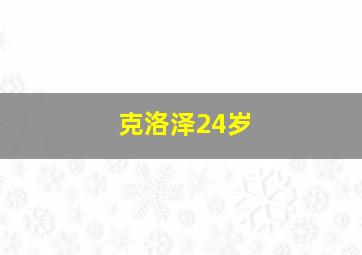 克洛泽24岁